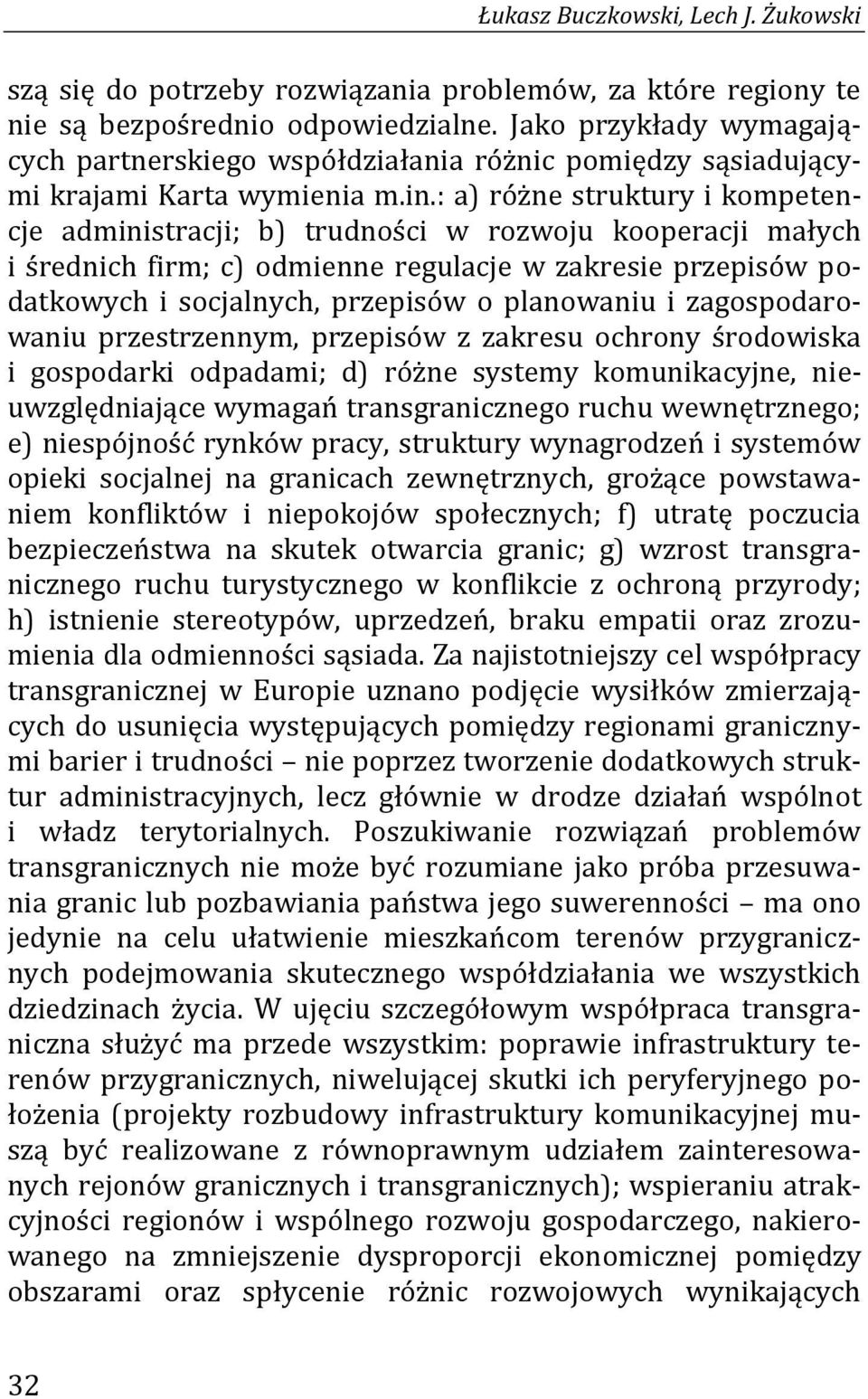 Łukasz Buczkowski, Lech J. Żukowski

szą się do potrzeby rozwiązania problemów, za które regiony te nie są bezpośrednio odpowiedzialne. Jako przykłady wymagających partnerskiego współdziałania różnic pomiędzy sąsiadującymi krajami Karta wymienia m.in.: a) różne struktury i kompetencje administracji; b) trudności w rozwoju kooperacji małych i średnich firm; c) odmienne regulacje w zakresie przepisów podatkowych i socjalnych, przepisów o planowaniu i zagospodarowaniu przestrzennym, przepisów z zakresu ochrony środowiska i gospodarki odpadami; d) różne systemy komunikacyjne, nieuwzględniające wymagań transgranicznego ruchu wewnętrznego; e) niespójność rynków pracy, struktury wynagrodzeń i systemów opieki socjalnej na granicach zewnętrznych, grożące powstawaniem konfliktów i niepokojów społecznych; f) utratę poczucia bezpieczeństwa na skutek otwarcia granic; g) wzrost transgranicznego ruchu turystycznego w konflikcie z ochroną przyrody; h) istnienie stereotypów, uprzedzeń, braku empatii oraz zrozumienia dla odmienności sąsiada. Za najistotniejszy cel współpracy transgranicznej w Europie uznano podjęcie wysiłków zmierzających do usunięcia występujących pomiędzy regionami granicznymi barier i trudności – nie poprzez tworzenie dodatkowych struktur administracyjnych, lecz głównie w drodze działań wspólnot i władz terytorialnych. Poszukiwanie rozwiązań problemów transgranicznych nie może być rozumiane jako próba przesuwania granic lub pozbawiania państwa jego suwerenności – ma ono jedynie na celu ułatwienie mieszkańcom terenów przygranicznych podejmowania skutecznego współdziałania we wszystkich dziedzinach życia. W ujęciu szczegółowym współpraca transgraniczna służyć ma przede wszystkim: poprawie infrastruktury terenów przygranicznych, niwelującej skutki ich peryferyjnego położenia (projekty rozbudowy infrastruktury komunikacyjnej muszą być realizowane z równoprawnym udziałem zainteresowanych rejonów granicznych i transgranicznych); wspieraniu atrakcyjności regionów i wspólnego rozwoju gospodarczego, nakierowanego na zmniejszenie dysproporcji ekonomicznej pomiędzy obszarami oraz spłycenie różnic rozwojowych wynikających

32